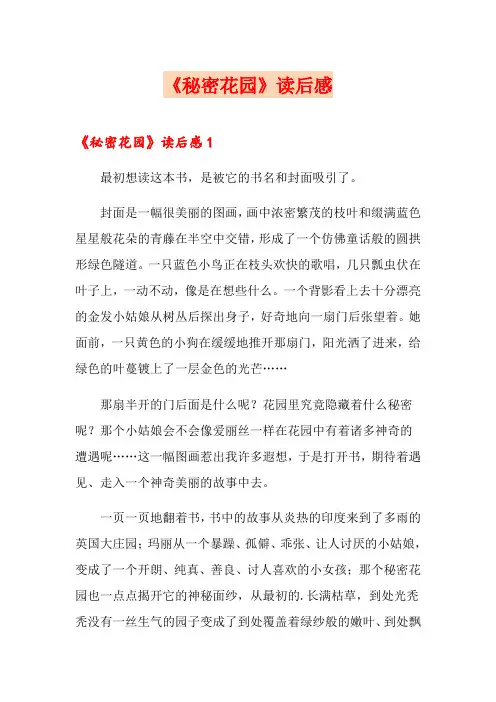 《秘密花园》读后感

《秘密花园》读后感1

最初想读这本书，是被它的书名和封面吸引了。

封面是一幅很美丽的图画，画中浓密繁茂的枝叶和缀满蓝色星星般花朵的青藤在半空中交错，形成了一个仿佛童话般的圆拱形绿色隧道。一只蓝色小鸟正在枝头欢快的歌唱，几只瓢虫伏在叶子上，一动不动，像是在想些什么。一个背影看上去十分漂亮的金发小姑娘从树丛后探出身子，好奇地向一扇门后张望着。她面前，一只黄色的小狗在缓缓地推开那扇门，阳光洒了进来，给绿色的叶蔓镀上了一层金色的光芒……

那扇半开的门后面是什么呢？花园里究竟隐藏着什么秘密呢？那个小姑娘会不会像爱丽丝一样在花园中有着诸多神奇的遭遇呢……这一幅图画惹出我许多遐想，于是打开书，期待着遇见、走入一个神奇美丽的故事中去。

一页一页地翻着书，书中的故事从炎热的印度来到了多雨的英国大庄园；玛丽从一个暴躁、孤僻、乖张、让人讨厌的小姑娘，变成了一个开朗、纯真、善良、讨人喜欢的小女孩；那个秘密花园也一点点揭开它的神秘面纱，从最初的.长满枯草，到处光秃秃没有一丝生气的园子变成了到处覆盖着绿纱般的嫩叶、到处飘